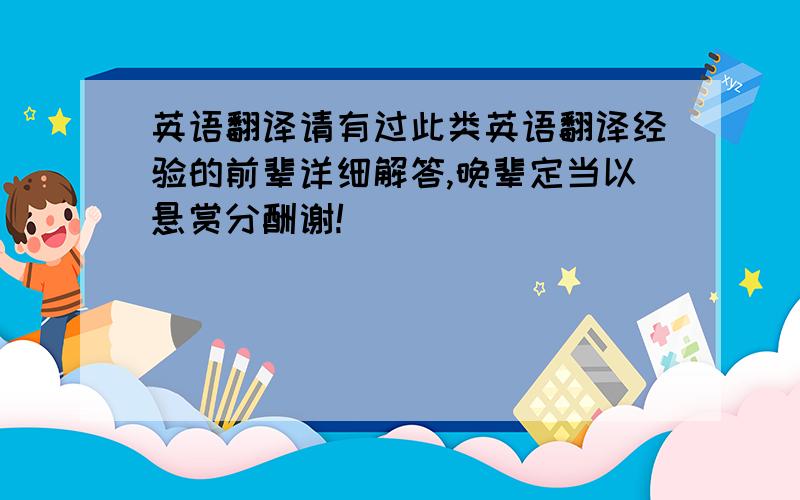 英语翻译请有过此类英语翻译经验的前辈详细解答,晚辈定当以悬赏分酬谢!

xyz